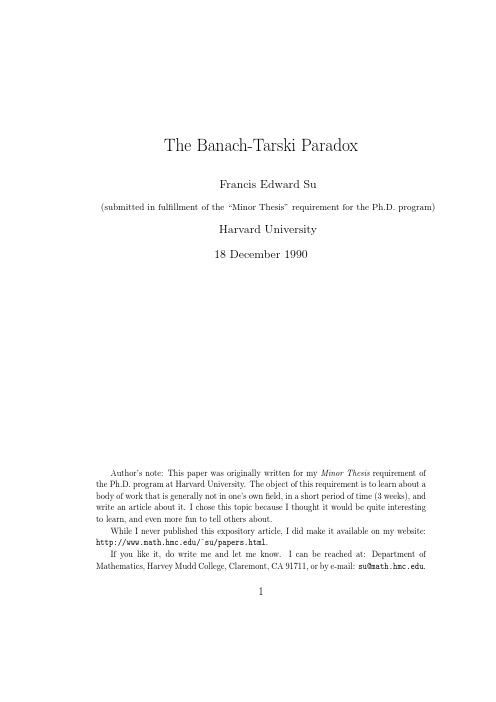 The Banach-Tarski Paradox

Francis Edward Su

(submitted in fulfillment of the "Minor Thesis" requirement for the Ph.D. program)

Harvard University

18 December 1990

Author's note: This paper was originally written for my Minor Thesis requirement of the Ph.D. program at Harvard University. The object of this requirement is to learn about a body of work that is generally not in one's own field, in a short period of time (3 weeks), and write an article about it. I chose this topic because I thought it would be quite interesting to learn, and even more fun to tell others about.

While I never published this expository article, I did make it available on my website: http://www.math.hmc.edu/~su/papers.html.

If you like it, do write me and let me know. I can be reached at: Department of Mathematics, Harvey Mudd College, Claremont, CA 91711, or by e-mail: su@math.hmc.edu.

1